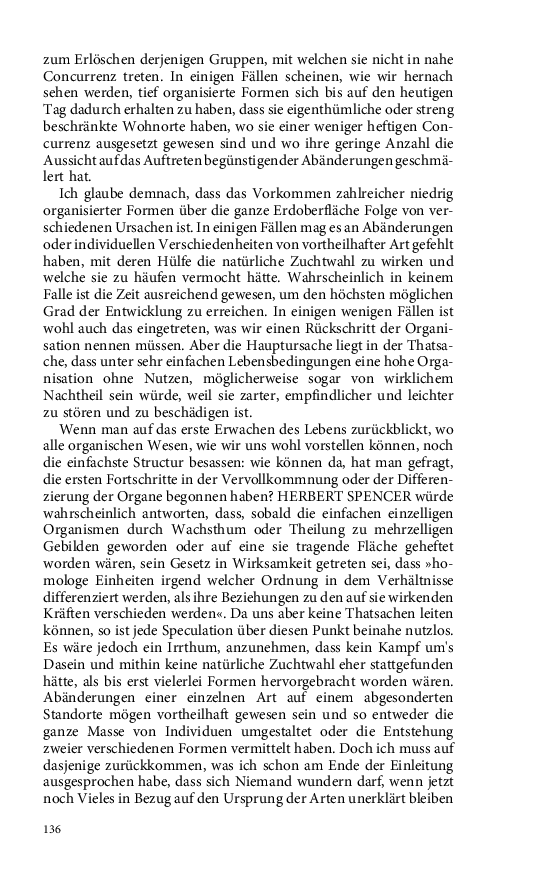 zum Erlöschen derjenigen Gruppen, mit welchen sie nicht in nahe Concurrenz treten. In einigen Fällen scheinen, wie wir hernach sehen werden, tief organisierte Formen sich bis auf den heutigen Tag dadurch erhalten zu haben, dass sie eigenthümliche oder streng beschränkte Wohnorte haben, wo sie einer weniger heftigen Concurrenz ausgesetzt gewesen sind und wo ihre geringe Anzahl die Aussicht auf das Auftreten begünstigender Abänderungen geschmälert hat.

Ich glaube demnach, dass das Vorkommen zahlreicher niedrig organisierter Formen über die ganze Erdoberfläche Folge von verschiedenen Ursachen ist. In einigen Fällen mag es an Abänderungen oder individuellen Verschiedenheiten von vortheilhafter Art gefehlt haben, mit deren Hülfe die natürliche Zuchtwahl zu wirken und welche sie zu häufen vermocht hätte. Wahrscheinlich in keinem Falle ist die Zeit ausreichend gewesen, um den höchsten möglichen Grad der Entwicklung zu erreichen. In einigen wenigen Fällen ist wohl auch das eingetreten, was wir einen Rückschritt der Organisation nennen müssen. Aber die Hauptursache liegt in der Thatsache, dass unter sehr einfachen Lebensbedingungen eine hohe Organisation ohne Nutzen, möglicherweise sogar von wirklichem Nachtheil sein würde, weil sie zarter, empfindlicher und leichter zu stören und zu beschädigen ist.

Wenn man auf das erste Erwachen des Lebens zurückblickt, wo alle organischen Wesen, wie wir uns wohl vorstellen können, noch die einfachste Structur besassen: wie können da, hat man gefragt, die ersten Fortschritte in der Vervollkommnung oder der Differenzierung der Organe begonnen haben? HERBERT SPENCER würde wahrscheinlich antworten, dass, sobald die einfachen einzelligen Organismen durch Wachsthum oder Theilung zu mehrzelligen Gebilden geworden oder auf eine sie tragende Fläche geheftet worden wären, sein Gesetz in Wirksamkeit getreten sei, dass »homologe Einheiten irgend welcher Ordnung in dem Verhältnisse differenziert werden, als ihre Beziehungen zu den auf sie wirkenden Kräften verschieden werden«. Da uns aber keine Thatsachen leiten können, so ist jede Speculation über diesen Punkt beinahe nutzlos. Es wäre jedoch ein Irrthum, anzunehmen, dass kein Kampf um's Dasein und mithin keine natürliche Zuchtwahl eher stattgefunden hätte, als bis erst vielerlei Formen hervorgebracht worden wären. Abänderungen einer einzelnen Art auf einem abgesonderten Standorte mögen vortheilhaft gewesen sein und so entweder die ganze Masse von Individuen umgestaltet oder die Entstehung zweier verschiedenen Formen vermittelt haben. Doch ich muss auf dasjenige zurückkommen, was ich schon am Ende der Einleitung ausgesprochen habe, dass sich Niemand wundern darf, wenn jetzt noch Vieles in Bezug auf den Ursprung der Arten unerklärt bleiben

136